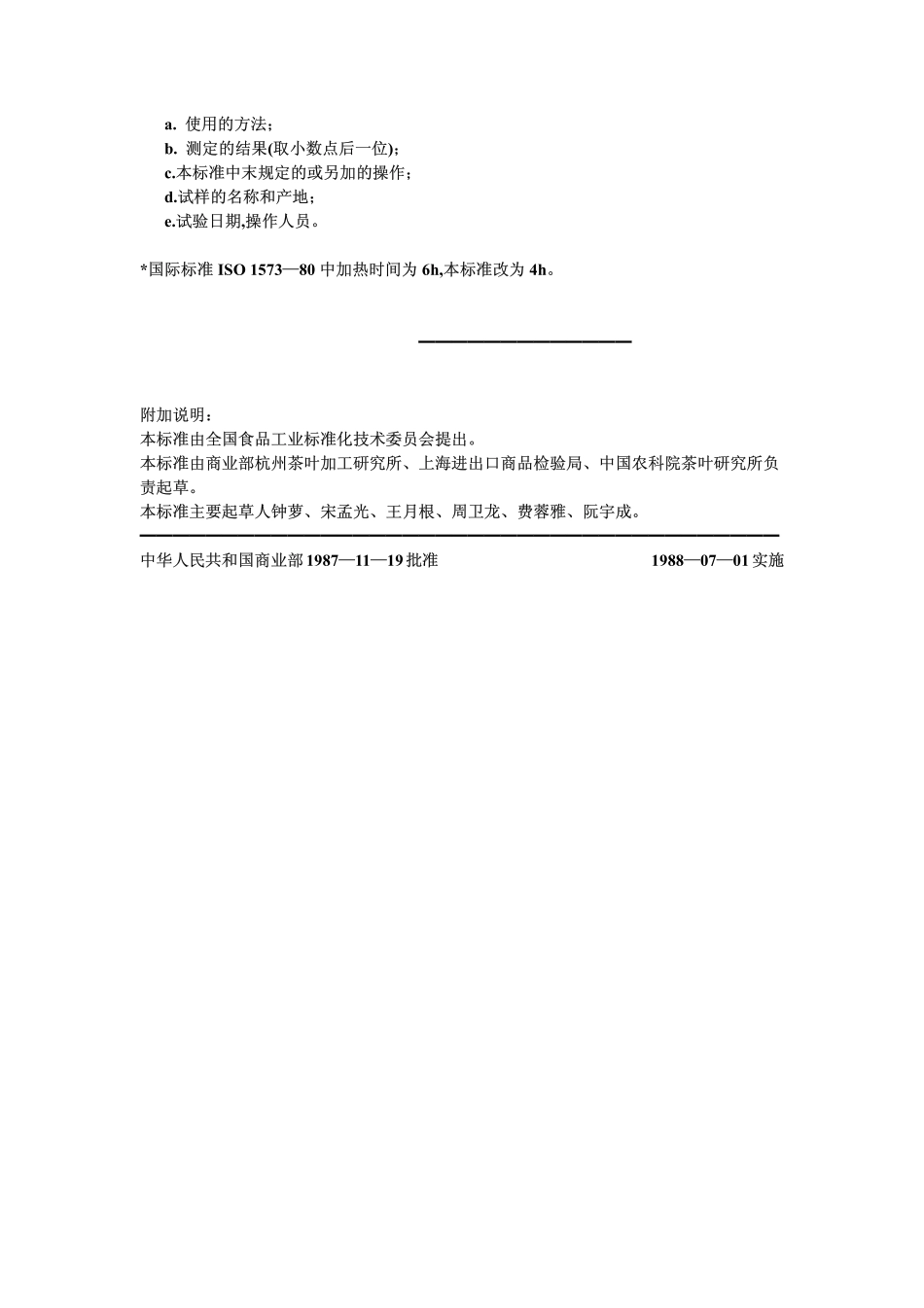 a. 使用的方法；
b. 测定的结果(取小数点后一位)；
c.本标准中末规定的或另加的操作；
d.试样的名称和产地；
e.试验日期,操作人员。

*国际标准 ISO 1573—80 中加热时间为 6h,本标准改为 4h。

附加说明：
本标准由全国食品工业标准化技术委员会提出。
本标准由商业部杭州茶叶加工研究所、上海进出口商品检验局、中国农科院茶叶研究所负责起草。
本标准主要起草人钟萝、宋孟光、王月根、周卫龙、费蓉雅、阮宇成。

中华人民共和国商业部 1987—11—19 批准　　1988—07—01 实施